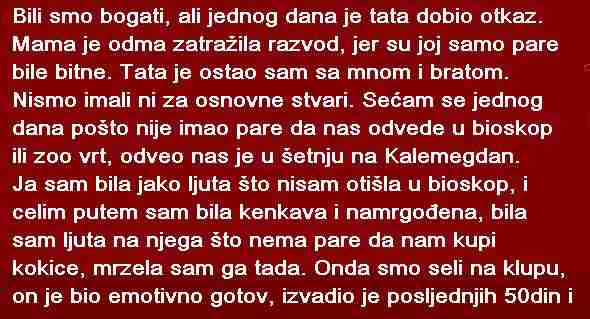 Bili smo bogati, ali jednog dana je tata dobio otkaz. Mama je odma zatražila razvod, jer su joj samo pare bile bitne. Tata je ostao sam sa mnom i bratom. Nismo imali ni za osnovne stvari. Sećam se jednog dana pošto nije imao pare da nas odvede u bioskop ili zoo vrt, odveo nas je u šetnju na Kalemegdan. Ja sam bila jako ljuta što nisam otišla u bioskop, i celim putem sam bila kenkava i namrgođena, bila sam ljuta na njega što nema pare da nam kupi kokice, mrzela sam ga tada. Onda smo seli na klupu, on je bio emotivno gotov, izvadio je posljednjih 50din i